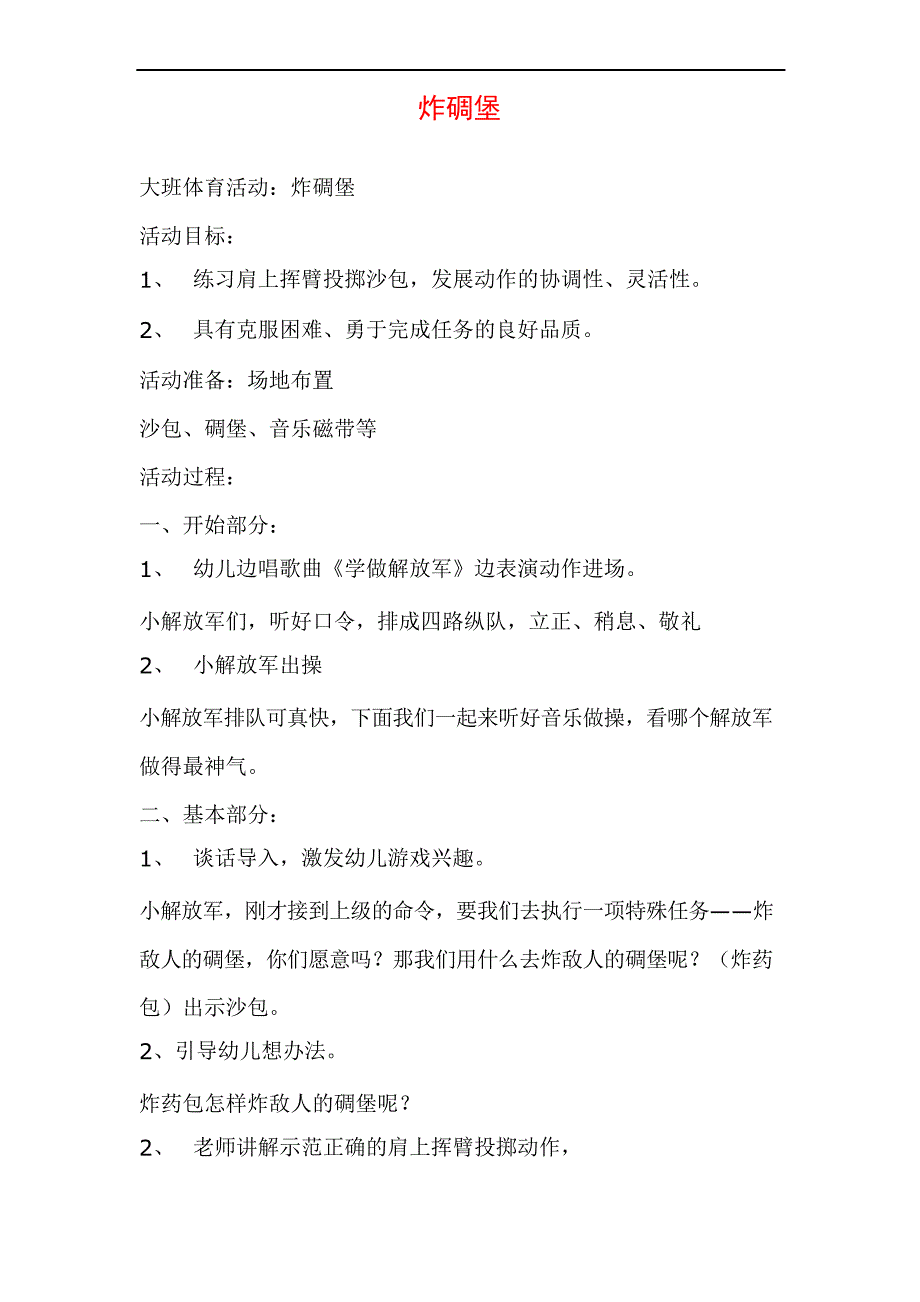 炸碉堡

大班体育活动：炸碉堡

活动目标：

1、 练习肩上挥臂投掷沙包，发展动作的协调性、灵活性。

2、 具有克服困难、勇于完成任务的良好品质。

活动准备：场地布置

沙包、碉堡、音乐磁带等

活动过程：

一、开始部分：

1、 幼儿边唱歌曲《学做解放军》边表演动作进场。

小解放军们，听好口令，排成四路纵队，立正、稍息、敬礼

2、 小解放军出操

小解放军排队可真快，下面我们一起来听好音乐做操，看哪个解放军做得最神气。

二、基本部分：

1、 谈话导入，激发幼儿游戏兴趣。

小解放军，刚才接到上级的命令，要我们去执行一项特殊任务——炸敌人的碉堡，你们愿意吗？那我们用什么去炸敌人的碉堡呢？（炸药包）出示沙包。

2、引导幼儿想办法。

炸药包怎样炸敌人的碉堡呢？

2、 老师讲解示范正确的肩上挥臂投掷动作，